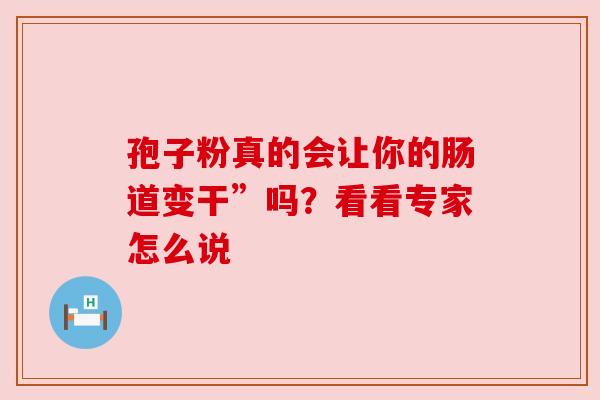 孢子粉真的会让你的肠道变干”吗？看看专家怎么说

H